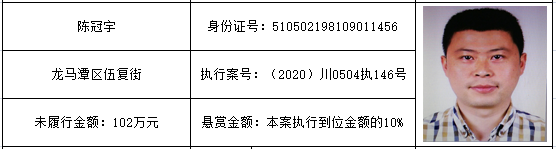 | 陈冠宇 | 身份证号：510502198109011456 |
|---|---|
| 龙马潭区伍复街 | 执行案号：（2020）川0504执146号 |
| 未履行金额：102万元 | 悬赏金额：本案执行到位金额的10% |